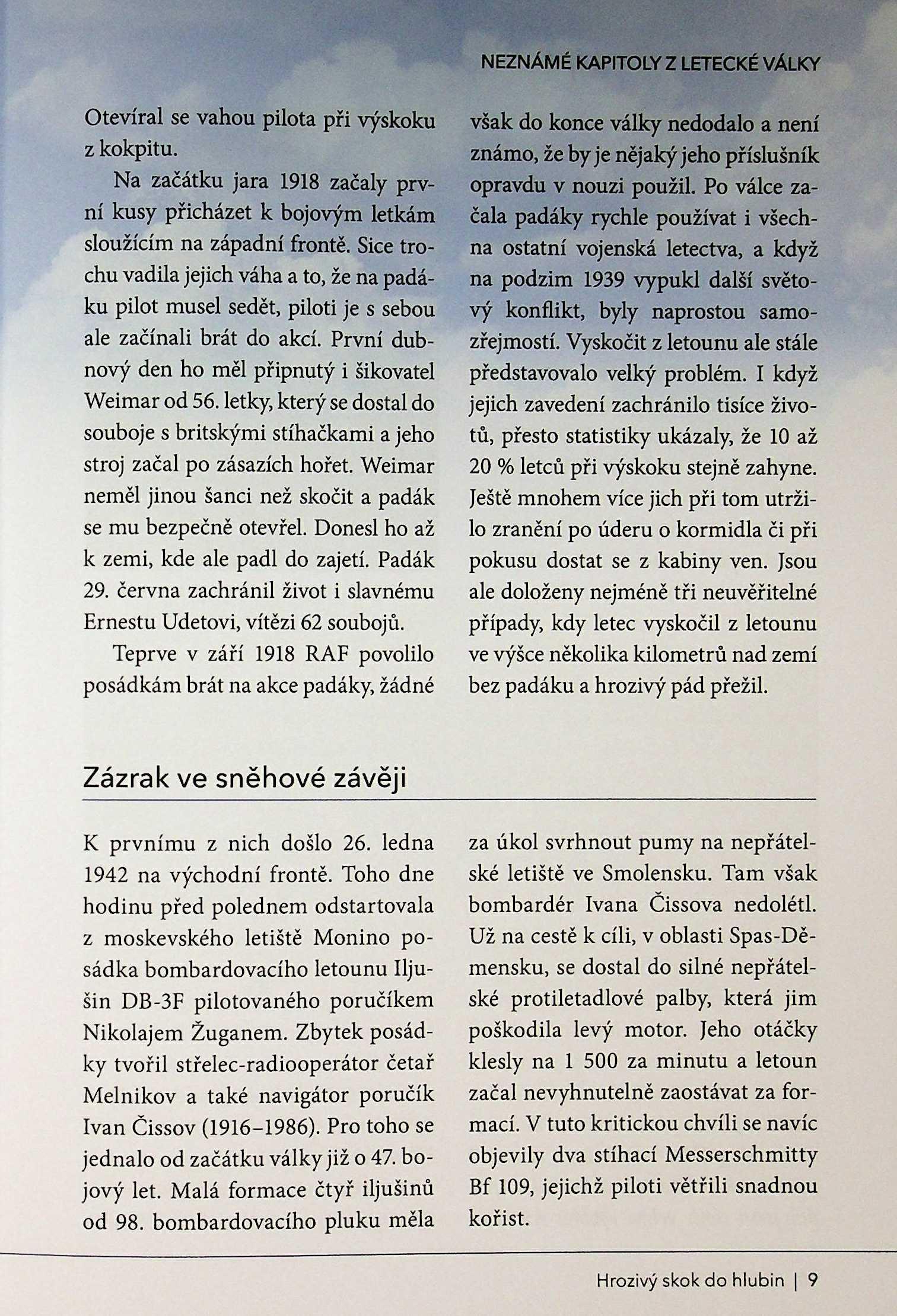 NEZNÁMÉ KAPITOLY Z LETECKÉ VÁLKY

Otevíral se vahou pilota při výskoku z kokpitu.

Na začátku jara 1918 začaly první kusy přicházet k bojovým letkám sloužícím na západní frontě. Sice trochu vadila jejich váha a to, že na padáku pilot musel sedět, piloti je s sebou ale začínali brát do akcí. První dubnový den ho měl připnutý i šikovatel Weimar od 56. letky, který se dostal do souboje s britskými stíhačkami a jeho stroj začal po zásazích hořet. Weimar neměl jinou šanci než skočit a padák se mu bezpečně otevřel. Donesl ho až k zemi, kde ale padl do zajetí. Padák 29. června zachránil život i slavnému Ernestu Udetovi, vítězi 62 soubojů.

Teprve v září 1918 RAF povolilo posádkám brát na akce padáky, žádné však do konce války nedodalo a není známo, že by je nějaký jeho příslušník opravdu v nouzi použil. Po válce začala padáky rychle používat i všechna ostatní vojenská letectva, a když na podzim 1939 vypukl další světový konflikt, byly naprostou samozřejmostí. Vyskočit z letounu ale stále představovalo velký problém. I když jejich zavedení zachránilo tisíce životů, přesto statistiky ukázaly, že 10 až 20 % letců při výskoku stejně zahyne. Ještě mnohem více jich při tom utržilo zranění po úderu o kormidla či při pokusu dostat se z kabiny ven. Jsou ale doloženy nejméně tři neuvěřitelné případy, kdy letec vyskočil z letounu ve výšce několika kilometrů nad zemí bez padáku a hrozivý pád přežil.

Zázrak ve sněhové závěji

K prvnímu z nich došlo 26. ledna 1942 na východní frontě. Toho dne hodinu před polednem odstartovala z moskevského letiště Monino posádka bombardovacího letounu Iljušin DB-3F pilotovaného poručíkem Nikolajem Žuganem. Zbytek posádky tvořil střelec-radiooperátor četař Melnikov a také navigátor poručík Ivan Čissov (1916–1986). Pro toho se jednalo od začátku války již o 47. bojový let. Malá formace čtyř iljušinů od 98. bombardovacího pluku měla za úkol svrhnout pumy na nepřátelské letiště ve Smolensku. Tam však bombardér Ivana Čissova nedolétl. Už na cestě k cíli, v oblasti Spas-Děmensku, se dostal do silné nepřátelské protiletadlové palby, která jim poškodila levý motor. Jeho otáčky klesly na 1 500 za minutu a letoun začal nevyhnutelně zaostávat za formací. V tuto kritickou chvíli se navíc objevily dva stíhací Messerschmitty Bf 109, jejichž piloti větřili snadnou kořist.

Hrozivý skok do hlubin | 9